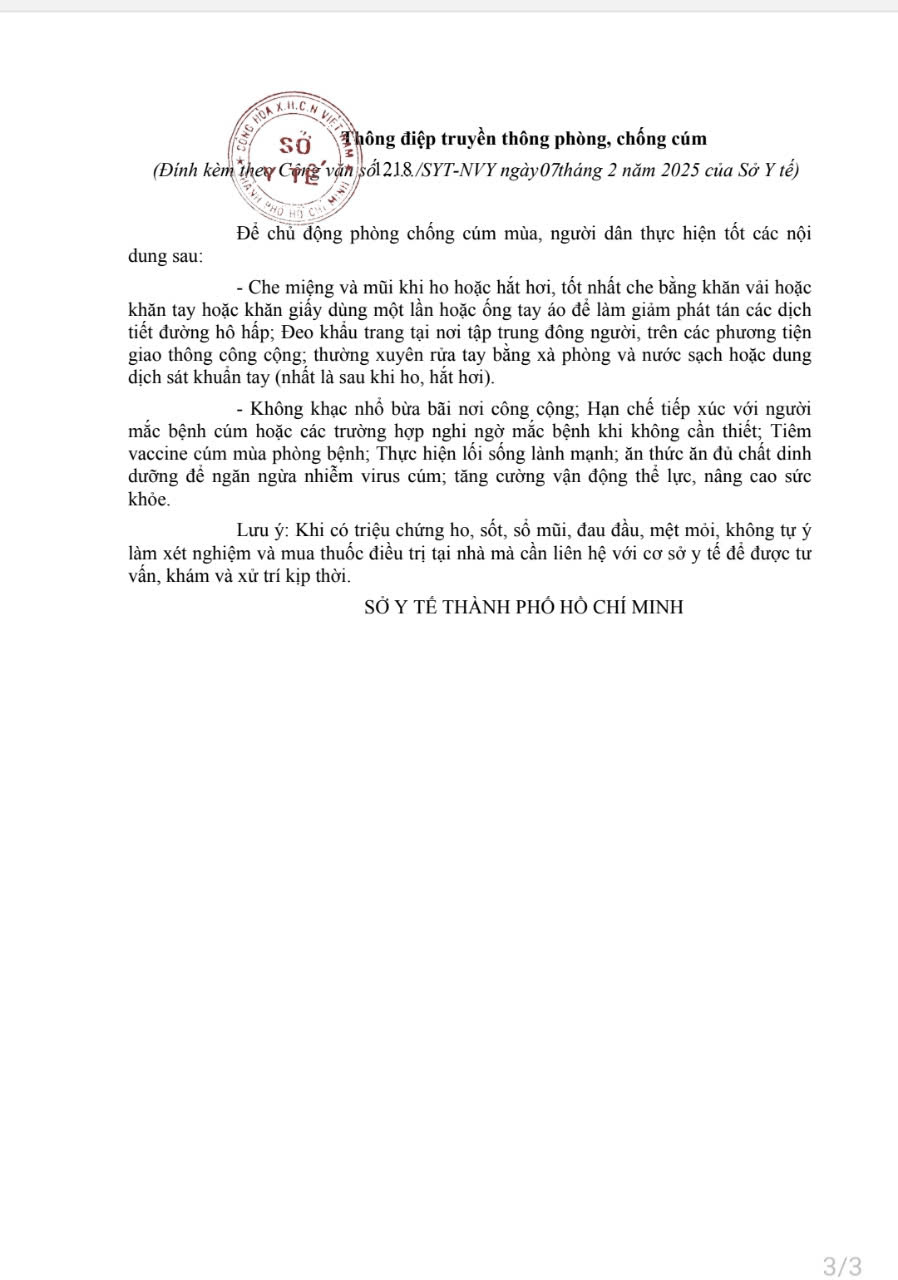 CỘNG HÒA X.H.C.N VIỆT NAM
SỞ
Y TẾ
THÀNH PHỐ HỒ CHÍ MINH

Thông điệp truyền thông phòng, chống cúm
(Đính kèm theo Công văn số 1218/SYT-NVY ngày 07 tháng 2 năm 2025 của Sở Y tế)

Để chủ động phòng chống cúm mùa, người dân thực hiện tốt các nội dung sau:

- Che miệng và mũi khi ho hoặc hắt hơi, tốt nhất che bằng khăn vải hoặc khăn tay hoặc khăn giấy dùng một lần hoặc ống tay áo để làm giảm phát tán các dịch tiết đường hô hấp; Đeo khẩu trang tại nơi tập trung đông người, trên các phương tiện giao thông công cộng; thường xuyên rửa tay bằng xà phòng và nước sạch hoặc dung dịch sát khuẩn tay (nhất là sau khi ho, hắt hơi).

- Không khạc nhổ bừa bãi nơi công cộng; Hạn chế tiếp xúc với người mắc bệnh cúm hoặc các trường hợp nghi ngờ mắc bệnh khi không cần thiết; Tiêm vaccine cúm mùa phòng bệnh; Thực hiện lối sống lành mạnh; ăn thức ăn đủ chất dinh dưỡng để ngăn ngừa nhiễm virus cúm; tăng cường vận động thể lực, nâng cao sức khỏe.

Lưu ý: Khi có triệu chứng ho, sốt, sổ mũi, đau đầu, mệt mỏi, không tự ý làm xét nghiệm và mua thuốc điều trị tại nhà mà cần liên hệ với cơ sở y tế để được tư vấn, khám và xử trí kịp thời.

SỞ Y TẾ THÀNH PHỐ HỒ CHÍ MINH

3/3